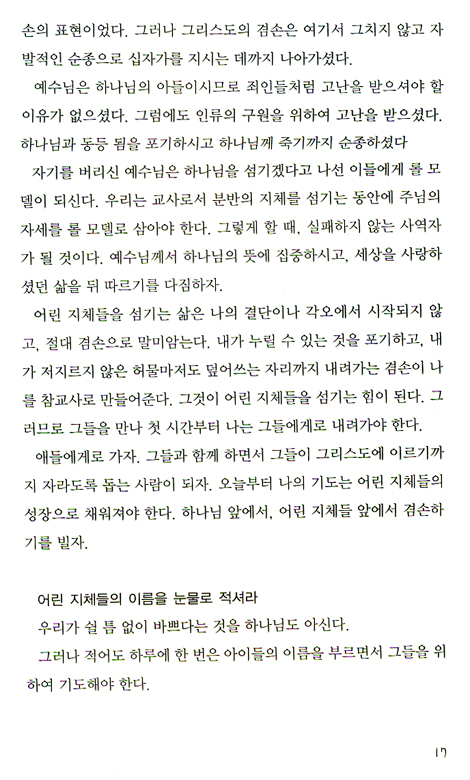 손의 표현이었다. 그러나 그리스도의 겸손은 여기서 그치지 않고 자발적인 순종으로 십자가를 지시는 데까지 나아가셨다.

예수님은 하나님의 아들이시므로 죄인들처럼 고난을 받으셔야 할 이유가 없으셨다. 그럼에도 인류의 구원을 위하여 고난을 받으셨다. 하나님과 동등 됨을 포기하시고 하나님께 죽기까지 순종하셨다

자기를 버리신 예수님은 하나님을 섬기겠다고 나선 이들에게 롤 모델이 되신다. 우리는 교사로서 분반의 지체를 섬기는 동안에 주님의 자세를 롤 모델로 삼아야 한다. 그렇게 할 때, 실패하지 않는 사역자가 될 것이다. 예수님께서 하나님의 뜻에 집중하시고, 세상을 사랑하셨던 삶을 뒤 따르기를 다짐하자.

어린 지체들을 섬기는 삶은 나의 결단이나 각오에서 시작되지 않고, 절대 겸손으로 말미암는다. 내가 누릴 수 있는 것을 포기하고, 내가 저지르지 않은 허물마저도 덮어쓰는 자리까지 내려가는 겸손이 나를 참교사로 만들어준다. 그것이 어린 지체들을 섬기는 힘이 된다. 그러므로 그들을 만나 첫 시간부터 나는 그들에게로 내려가야 한다.

애들에게로 가자. 그들과 함께 하면서 그들이 그리스도에 이르기까지 자라도록 돕는 사람이 되자. 오늘부터 나의 기도는 어린 지체들의 성장으로 채워져야 한다. 하나님 앞에서, 어린 지체들 앞에서 겸손하기를 빌자.

어린 지체들의 이름을 눈물로 적셔라

우리가 쉴 틈 없이 바쁘다는 것을 하나님도 아신다.

그러나 적어도 하루에 한 번은 아이들의 이름을 부르면서 그들을 위하여 기도해야 한다.

17